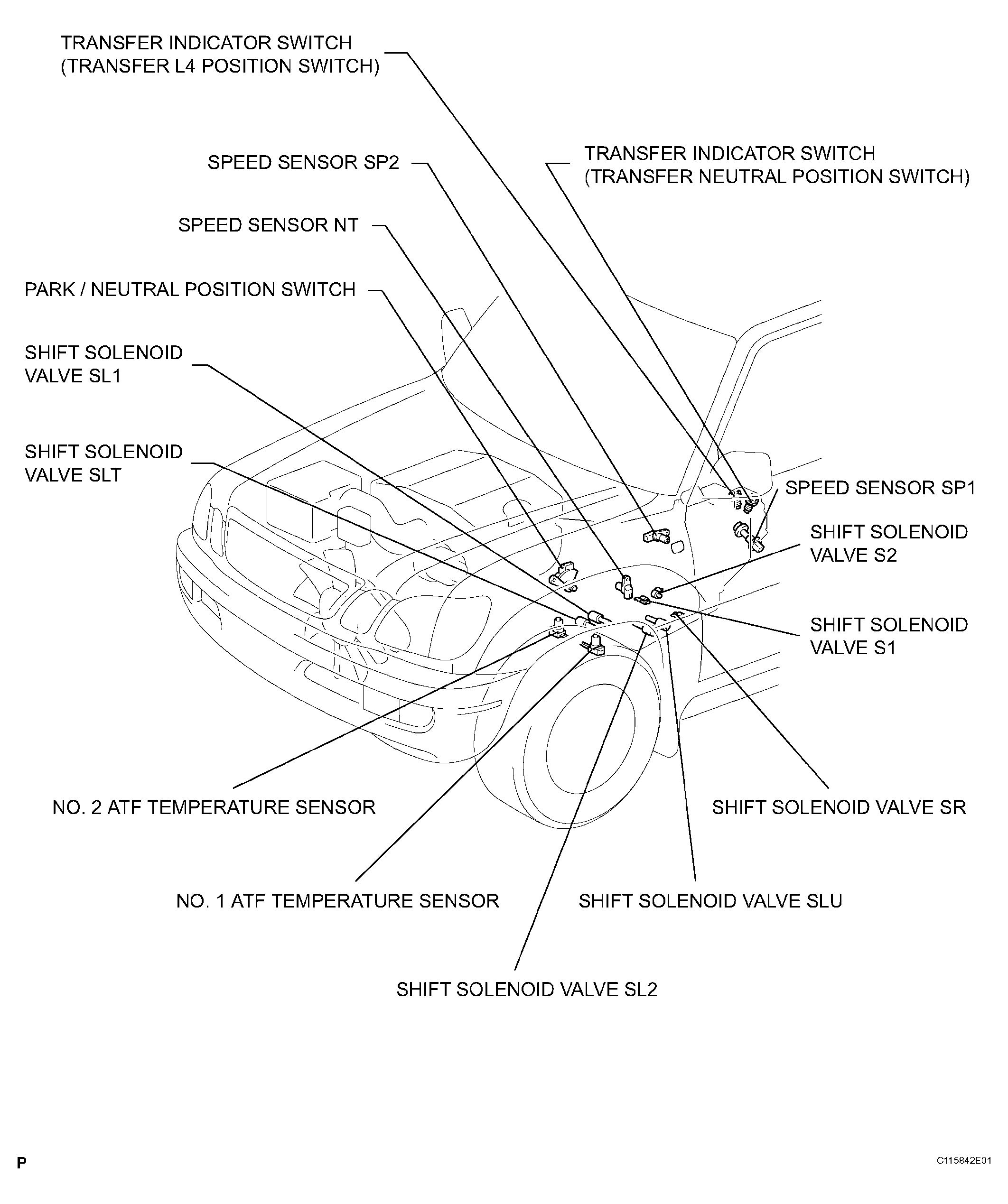 TRANSFER INDICATOR SWITCH
(TRANSFER L4 POSITION SWITCH)

SPEED SENSOR SP2

TRANSFER INDICATOR SWITCH
(TRANSFER NEUTRAL POSITION SWITCH)

SPEED SENSOR NT

PARK / NEUTRAL POSITION SWITCH

SHIFT SOLENOID
VALVE SL1

SHIFT SOLENOID
VALVE SLT

SPEED SENSOR SP1

SHIFT SOLENOID
VALVE S2

SHIFT SOLENOID
VALVE S1

NO. 2 ATF TEMPERATURE SENSOR

SHIFT SOLENOID VALVE SR

NO. 1 ATF TEMPERATURE SENSOR

SHIFT SOLENOID VALVE SLU

SHIFT SOLENOID VALVE SL2

P

C115842E01